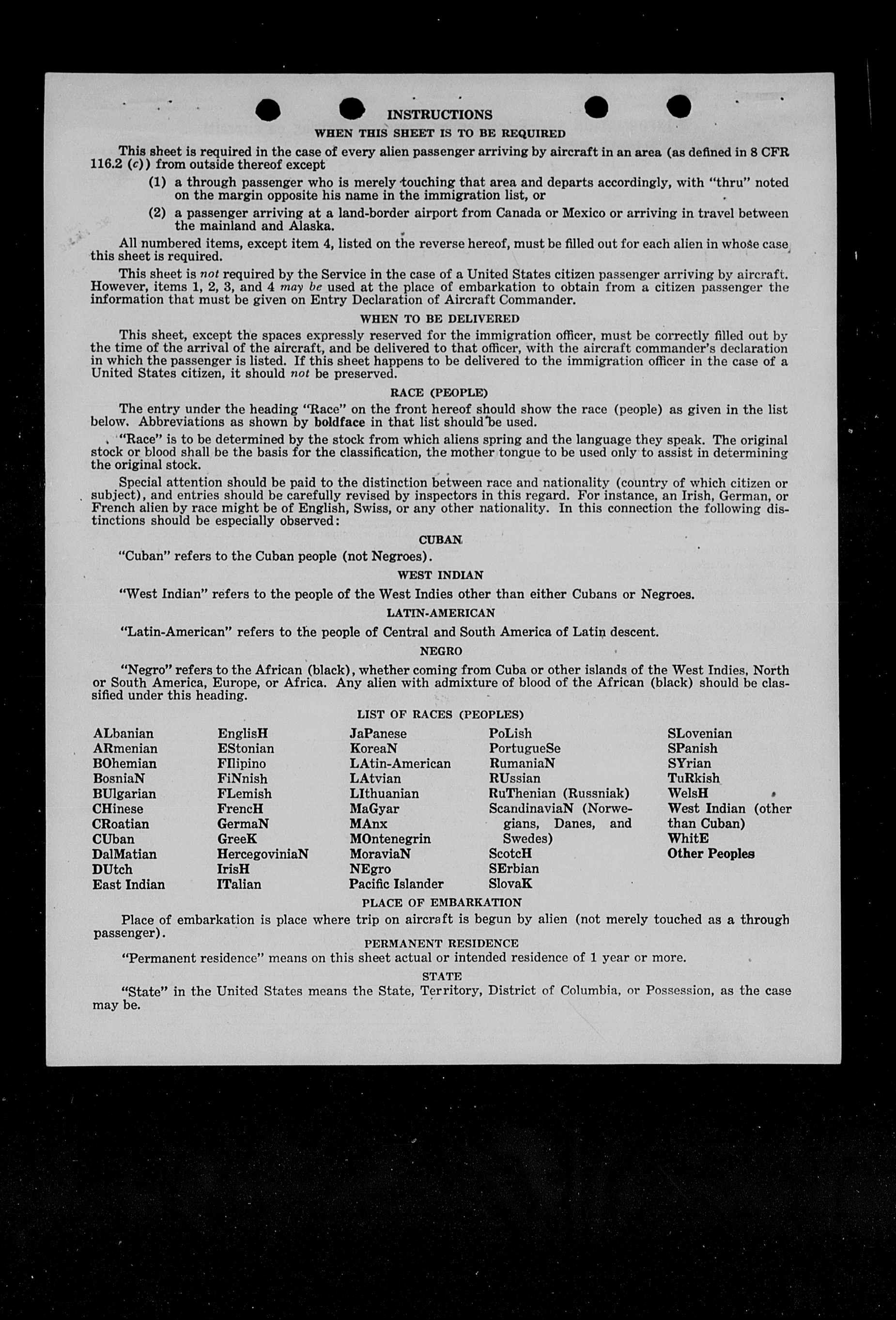 INSTRUCTIONS

WHEN THIS SHEET IS TO BE REQUIRED

This sheet is required in the case of every alien passenger arriving by aircraft in an area (as defined in 8 CFR 116.2 (c)) from outside thereof except

(1) a through passenger who is merely touching that area and departs accordingly, with "thru" noted on the margin opposite his name in the immigration list, or

(2) a passenger arriving at a land-border airport from Canada or Mexico or arriving in travel between the mainland and Alaska.

All numbered items, except item 4, listed on the reverse hereof, must be filled out for each alien in whose case this sheet is required.

This sheet is not required by the Service in the case of a United States citizen passenger arriving by aircraft. However, items 1, 2, 3, and 4 may be used at the place of embarkation to obtain from a citizen passenger the information that must be given on Entry Declaration of Aircraft Commander.

WHEN TO BE DELIVERED

This sheet, except the spaces expressly reserved for the immigration officer, must be correctly filled out by the time of the arrival of the aircraft, and be delivered to that officer, with the aircraft commander's declaration in which the passenger is listed. If this sheet happens to be delivered to the immigration officer in the case of a United States citizen, it should not be preserved.

RACE (PEOPLE)

The entry under the heading "Race" on the front hereof should show the race (people) as given in the list below. Abbreviations as shown by boldface in that list should be used.

"Race" is to be determined by the stock from which aliens spring and the language they speak. The original stock or blood shall be the basis for the classification, the mother tongue to be used only to assist in determining the original stock.

Special attention should be paid to the distinction between race and nationality (country of which citizen or subject), and entries should be carefully revised by inspectors in this regard. For instance, an Irish, German, or French alien by race might be of English, Swiss, or any other nationality. In this connection the following distinctions should be especially observed:

CUBAN

"Cuban" refers to the Cuban people (not Negroes).

WEST INDIAN

"West Indian" refers to the people of the West Indies other than either Cubans or Negroes.

LATIN-AMERICAN

"Latin-American" refers to the people of Central and South America of Latin descent.

NEGRO

"Negro" refers to the African (black), whether coming from Cuba or other islands of the West Indies, North or South America, Europe, or Africa. Any alien with admixture of blood of the African (black) should be classified under this heading.

LIST OF RACES (PEOPLES)

ALbanian
ARmenian
BOhemian
BosniaN
BUlgarian
CHinese
CRoatian
CUban
DalMatian
DUtch
East Indian

EnglisH
EStonian
FIlipino
FiNnish
FLemish
FrencH
GermaN
GreeK
HercegoviniaN
IrisH
ITalian

JaPanese
KoreaN
LAtin-American
LAtvian
LIthuanian
MaGyar
MAnx
MOntenegrin
MoraviaN
NEgro
Pacific Islander

PoLish
PortugueSe
RumaniaN
RUssian
RuThenian (Russniak)
ScandinaviaN (Norwegians, Danes, and Swedes)
ScotcH
SErbian
SlovaK

SLovenian
SPanish
SYrian
TuRkish
WelsH
West Indian (other than Cuban)
WhitE
Other Peoples

PLACE OF EMBARKATION

Place of embarkation is place where trip on aircraft is begun by alien (not merely touched as a through passenger).

PERMANENT RESIDENCE

"Permanent residence" means on this sheet actual or intended residence of 1 year or more.

STATE

"State" in the United States means the State, Territory, District of Columbia, or Possession, as the case may be.